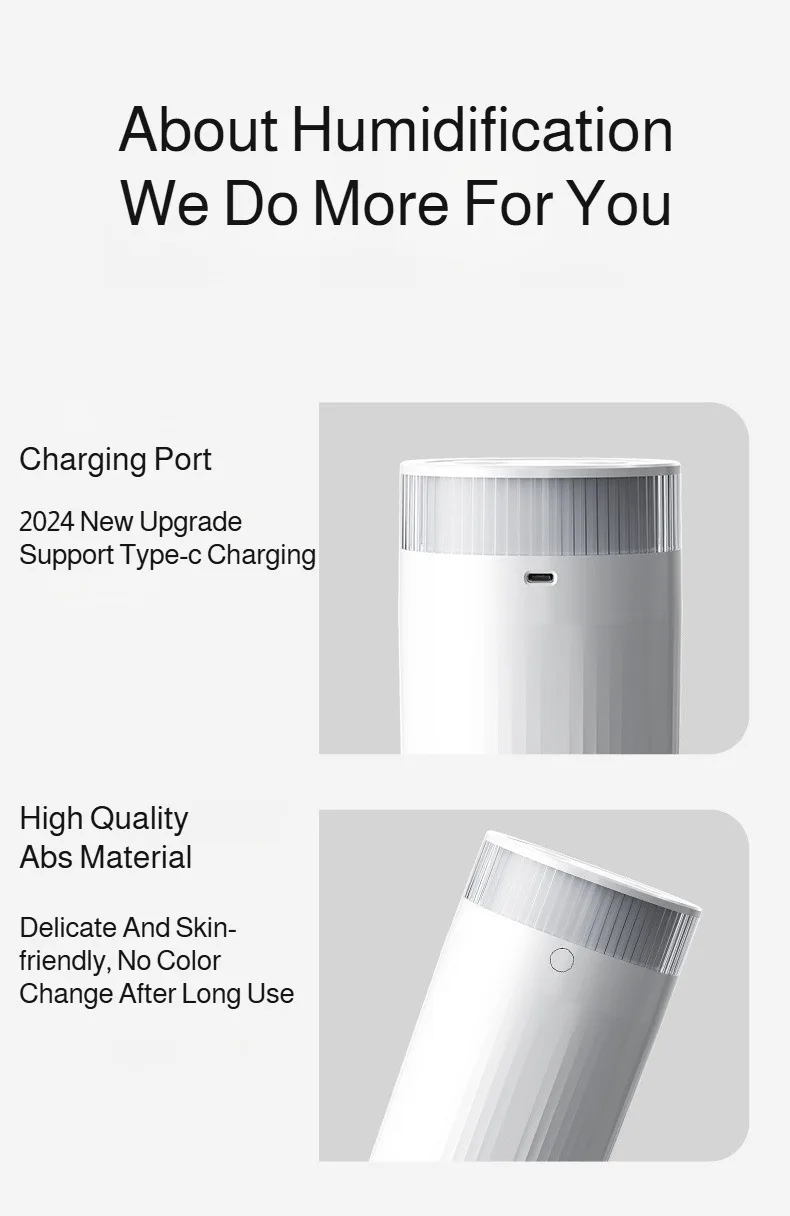 About Humidification
We Do More For You

Charging Port

2024 New Upgrade
Support Type-c Charging

High Quality
Abs Material

Delicate And Skin-friendly, No Color Change After Long Use